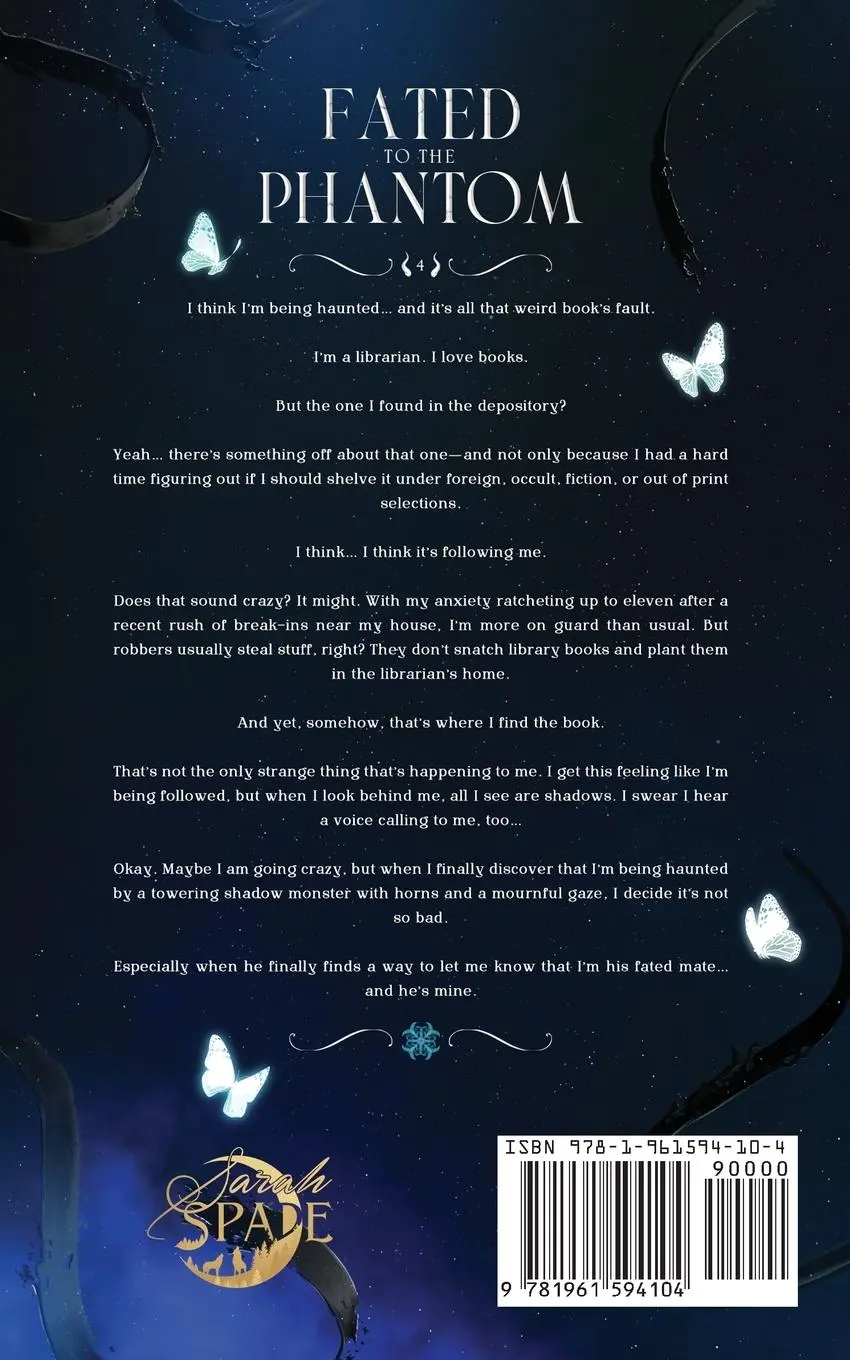 FATED
TO THE
PHANTOM

4

I think I'm being haunted... and it's all that weird book's fault.

I'm a librarian. I love books.

But the one I found in the depository?

Yeah... there's something off about that one—and not only because I had a hard time figuring out if I should shelve it under foreign, occult, fiction, or out of print selections.

I think... I think it's following me.

Does that sound crazy? It might. With my anxiety ratcheting up to eleven after a recent rush of break-ins near my house, I'm more on guard than usual. But robbers usually steal stuff, right? They don't snatch library books and plant them in the librarian's home.

And yet, somehow, that's where I find the book.

That's not the only strange thing that's happening to me. I get this feeling like I'm being followed, but when I look behind me, all I see are shadows. I swear I hear a voice calling to me, too...

Okay. Maybe I am going crazy, but when I finally discover that I'm being haunted by a towering shadow monster with horns and a mournful gaze, I decide it's not so bad.

Especially when he finally finds a way to let me know that I'm his fated mate... and he's mine.

Sarah
SPADE

ISBN 978-1-961594-10-4
90000
9 781961 594104